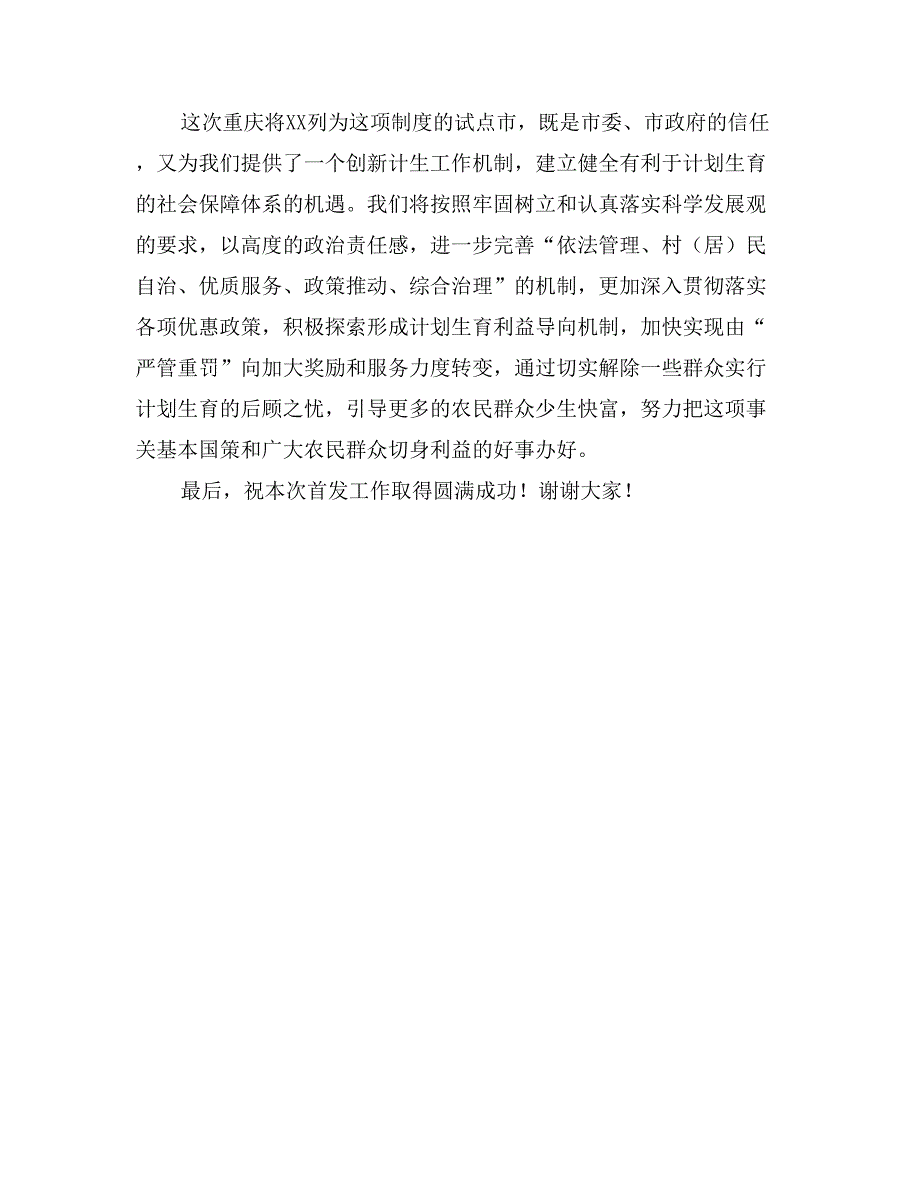 这次重庆将XX列为这项制度的试点市，既是市委、市政府的信任，又为我们提供了一个创新计生工作机制，建立健全有利于计划生育的社会保障体系的机遇。我们将按照牢固树立和认真落实科学发展观的要求，以高度的政治责任感，进一步完善“依法管理、村（居）民自治、优质服务、政策推动、综合治理”的机制，更加深入贯彻落实各项优惠政策，积极探索形成计划生育利益导向机制，加快实现由“严管重罚”向加大奖励和服务力度转变，通过切实解除一些群众实行计划生育的后顾之忧，引导更多的农民群众少生快富，努力把这项事关基本国策和广大农民群众切身利益的好事办好。

最后，祝本次首发工作取得圆满成功！谢谢大家！